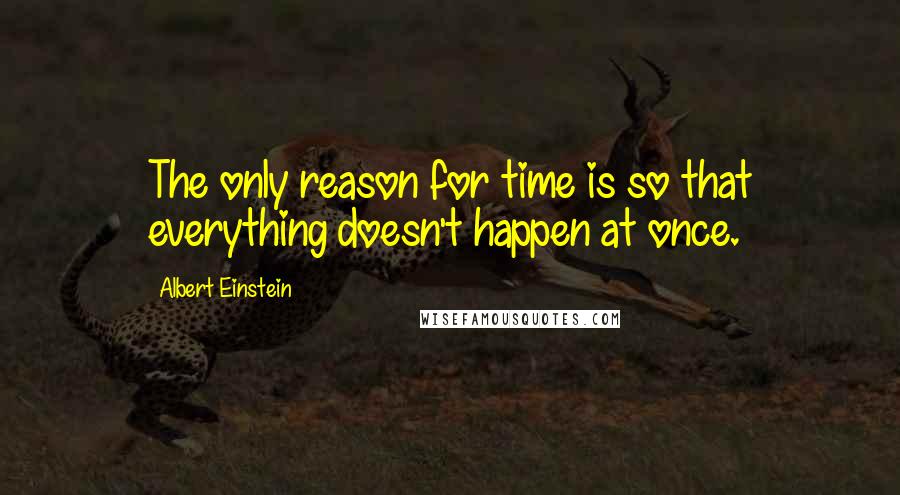 The only reason for time is so that everything doesn't happen at once.

Albert Einstein

WISEFAMOUSQUOTES.COM